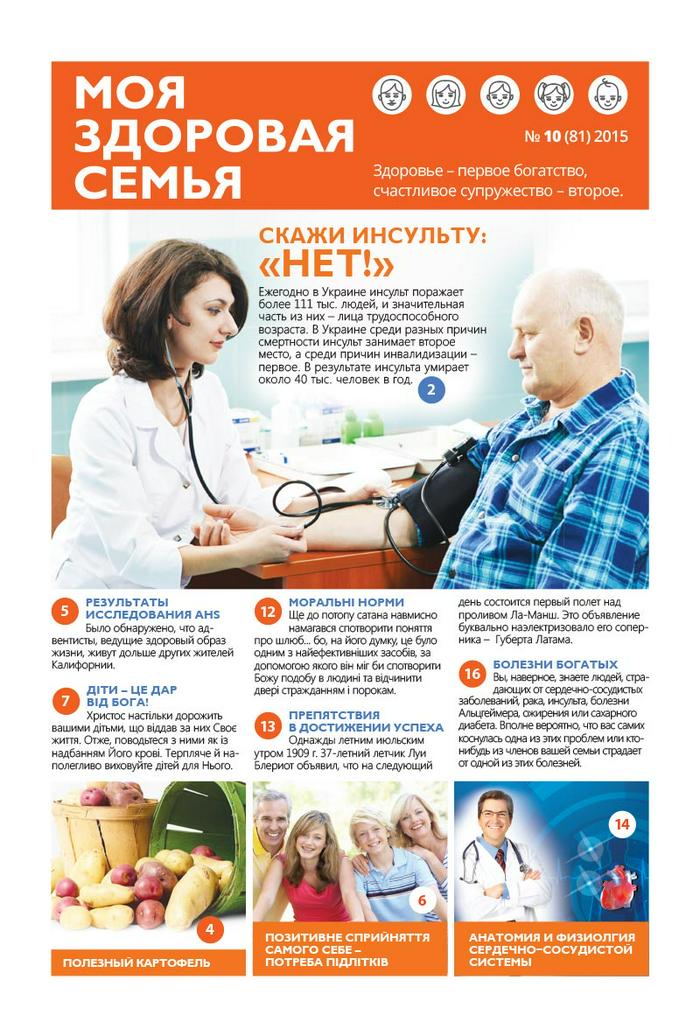 МОЯ ЗДОРОВАЯ СЕМЬЯ

№ 10 (81) 2015

Здоровье – первое богатство, счастливое супружество – второе.

СКАЖИ ИНСУЛЬТУ: «НЕТ!»

Ежегодно в Украине инсульт поражает более 111 тыс. людей, и значительная часть из них – лица трудоспособного возраста. В Украине среди разных причин смертности инсульт занимает второе место, а среди причин инвалидизации – первое. В результате инсульта умирает около 40 тыс. человек в год.

2

5 РЕЗУЛЬТАТЫ ИССЛЕДОВАНИЯ AHS

Было обнаружено, что адвентисты, ведущие здоровый образ жизни, живут дольше других жителей Калифорнии.

7 ДІТИ – ЦЕ ДАР ВІД БОГА!

Христос настільки дорожить вашими дітьми, що віддав за них Своє життя. Отже, поводьтеся з ними як із надбанням Його крові. Терпляче й наполегливо виховуйте дітей для Нього.

12 МОРАЛЬНІ НОРМИ

Ще до потопу сатана навмисно намагався спотворити поняття про шлюб... бо, на його думку, це було одним з найефективніших засобів, за допомогою якого він міг би спотворити Божу подобу в людині та відчинити двері стражданням і порокам.

13 ПРЕПЯТСТВИЯ В ДОСТИЖЕНИИ УСПЕХА

Однажды летним июльским утром 1909 г. 37-летний летчик Луи Блериот объявил, что на следующий день состоится первый полет над проливом Ла-Манш. Это объявление буквально наэлектризовало его соперника – Губерта Латама.

16 БОЛЕЗНИ БОГАТЫХ

Вы, наверное, знаете людей, страдающих от сердечно-сосудистых заболеваний, рака, инсульта, болезни Альцгеймера, ожирения или сахарного диабета. Вполне вероятно, что вас самих коснулась одна из этих проблем или кто-нибудь из членов вашей семьи страдает от одной из этих болезней.

4
ПОЛЕЗНЫЙ КАРТОФЕЛЬ

6
ПОЗИТИВНЕ СПРИЙНЯТТЯ САМОГО СЕБЕ – ПОТРЕБА ПІДЛІТКІВ

14
АНАТОМИЯ И ФИЗИОЛГИЯ СЕРДЕЧНО-СОСУДИСТОЙ СИСТЕМЫ